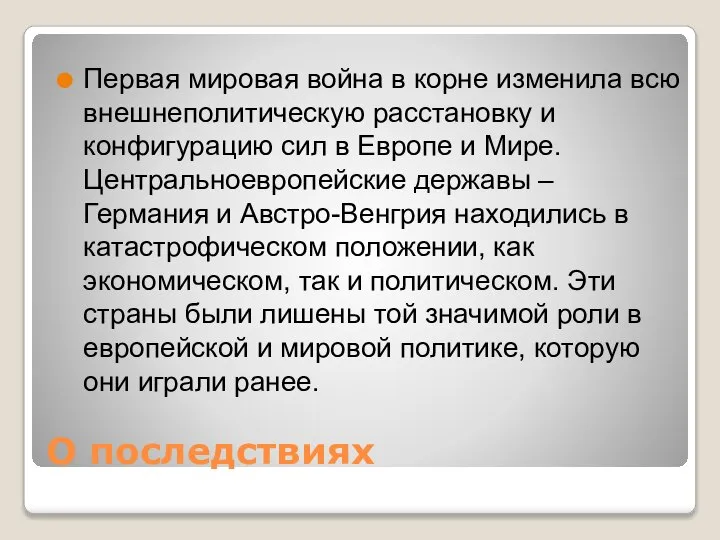 Первая мировая война в корне изменила всю внешнеполитическую расстановку и конфигурацию сил в Европе и Мире. Центральноевропейские державы – Германия и Австро-Венгрия находились в катастрофическом положении, как экономическом, так и политическом. Эти страны были лишены той значимой роли в европейской и мировой политике, которую они играли ранее.

О последствиях